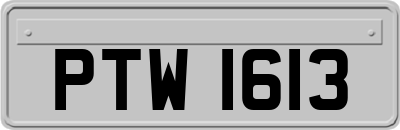 PTW 1613